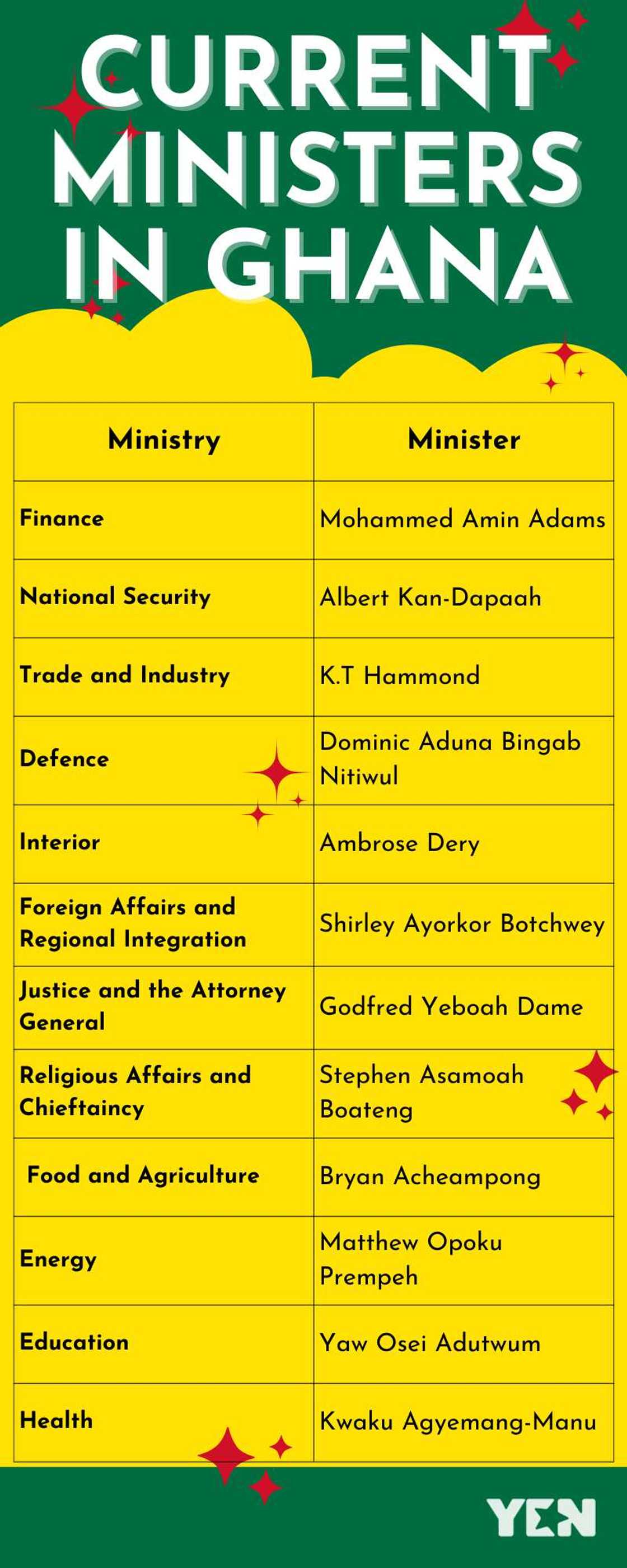 CURRENT MINISTERS IN GHANA

| Ministry | Minister |
|---|---|
| Finance | Mohammed Amin Adams |
| National Security | Albert Kan-Dapaah |
| Trade and Industry | K.T Hammond |
| Defence | Dominic Aduna Bingab Nitiwul |
| Interior | Ambrose Dery |
| Foreign Affairs and Regional Integration | Shirley Ayorkor Botchwey |
| Justice and the Attorney General | Godfred Yeboah Dame |
| Religious Affairs and Chieftaincy | Stephen Asamoah Boateng |
| Food and Agriculture | Bryan Acheampong |
| Energy | Matthew Opoku Prempeh |
| Education | Yaw Osei Adutwum |
| Health | Kwaku Agyemang-Manu |

YEN